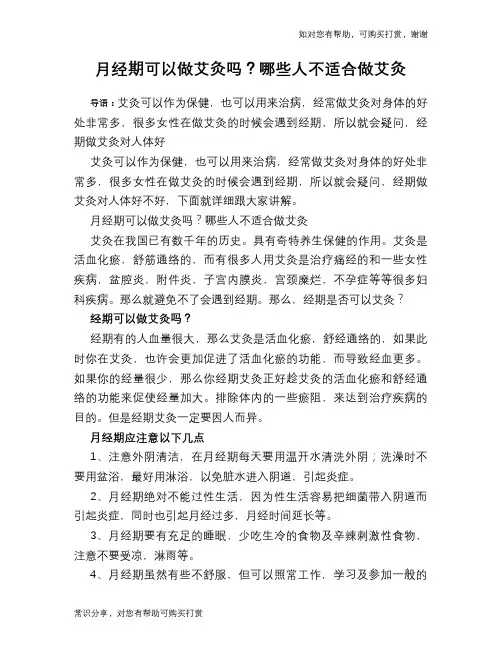 如对您有帮助，可购买打赏，谢谢

月经期可以做艾灸吗？哪些人不适合做艾灸

导语：艾灸可以作为保健，也可以用来治病，经常做艾灸对身体的好处非常多，很多女性在做艾灸的时候会遇到经期，所以就会疑问，经期做艾灸对人体好

艾灸可以作为保健，也可以用来治病，经常做艾灸对身体的好处非常多，很多女性在做艾灸的时候会遇到经期，所以就会疑问，经期做艾灸对人体好不好，下面就详细跟大家讲解。

月经期可以做艾灸吗？哪些人不适合做艾灸

艾灸在我国已有数千年的历史。具有奇特养生保健的作用。艾灸是活血化瘀，舒筋通络的，而有很多人用艾灸是治疗痛经的和一些女性疾病，盆腔炎，附件炎，子宫内膜炎，宫颈糜烂，不孕症等等很多妇科疾病。那么就避免不了会遇到经期。那么，经期是否可以艾灸？

经期可以做艾灸吗？

经期有的人血量很大，那么艾灸是活血化瘀，舒经通络的，如果此时你在艾灸，也许会更加促进了活血化瘀的功能，而导致经血更多。如果你的经量很少，那么你经期艾灸正好趁艾灸的活血化瘀和舒经通络的功能来促使经量加大。排除体内的一些瘀阻，来达到治疗疾病的目的。但是经期艾灸一定要因人而异。

月经期应注意以下几点

1、注意外阴清洁，在月经期每天要用温开水清洗外阴；洗澡时不要用盆浴，最好用淋浴，以免脏水进入阴道，引起炎症。

2、月经期绝对不能过性生活，因为性生活容易把细菌带入阴道而引起炎症，同时也引起月经过多，月经时间延长等。

3、月经期要有充足的睡眠，少吃生冷的食物及辛辣刺激性食物，注意不要受凉，淋雨等。

4、月经期虽然有些不舒服，但可以照常工作，学习及参加一般的

常识分享，对您有帮助可购买打赏